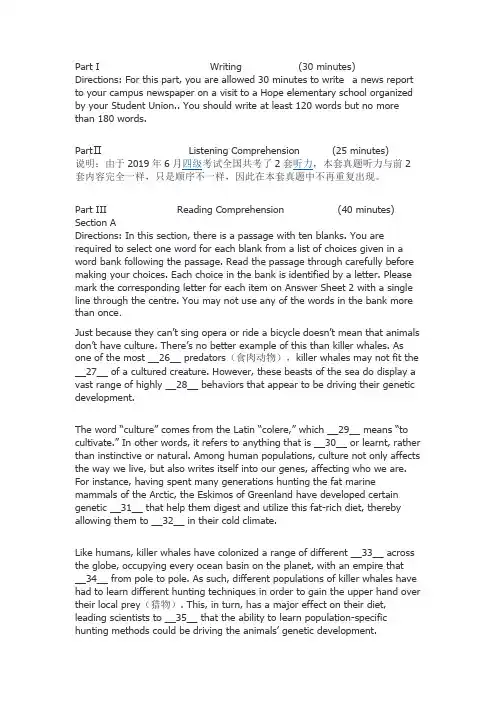 Part I Writing (30 minutes)
Directions: For this part, you are allowed 30 minutes to write a news report to your campus newspaper on a visit to a Hope elementary school organized by your Student Union.. You should write at least 120 words but no more than 180 words.

PartⅡ Listening Comprehension (25 minutes)
说明：由于 2019 年 6 月四级考试全国共考了 2 套听力，本套真题听力与前 2 套内容完全一样，只是顺序不一样，因此在本套真题中不再重复出现。

Part III Reading Comprehension (40 minutes)
Section A
Directions: In this section, there is a passage with ten blanks. You are required to select one word for each blank from a list of choices given in a word bank following the passage. Read the passage through carefully before making your choices. Each choice in the bank is identified by a letter. Please mark the corresponding letter for each item on Answer Sheet 2 with a single line through the centre. You may not use any of the words in the bank more than once.

Just because they can't sing opera or ride a bicycle doesn't mean that animals don't have culture. There's no better example of this than killer whales. As one of the most __26__ predators（食肉动物）, killer whales may not fit the __27__ of a cultured creature. However, these beasts of the sea do display a vast range of highly __28__ behaviors that appear to be driving their genetic development.

The word "culture" comes from the Latin "colere," which __29__ means "to cultivate." In other words, it refers to anything that is __30__ or learnt, rather than instinctive or natural. Among human populations, culture not only affects the way we live, but also writes itself into our genes, affecting who we are. For instance, having spent many generations hunting the fat marine mammals of the Arctic, the Eskimos of Greenland have developed certain genetic __31__ that help them digest and utilize this fat-rich diet, thereby allowing them to __32__ in their cold climate.

Like humans, killer whales have colonized a range of different __33__ across the globe, occupying every ocean basin on the planet, with an empire that __34__ from pole to pole. As such, different populations of killer whales have had to learn different hunting techniques in order to gain the upper hand over their local prey（猎物）. This, in turn, has a major effect on their diet, leading scientists to __35__ that the ability to learn population-specific hunting methods could be driving the animals' genetic development.